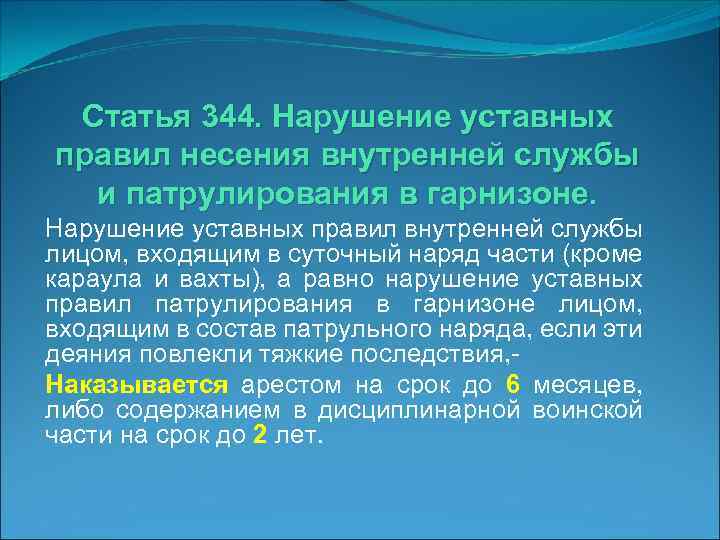 Статья 344. Нарушение уставных правил несения внутренней службы и патрулирования в гарнизоне.

Нарушение уставных правил внутренней службы лицом, входящим в суточный наряд части (кроме караула и вахты), а равно нарушение уставных правил патрулирования в гарнизоне лицом, входящим в состав патрульного наряда, если эти деяния повлекли тяжкие последствия,-

Наказывается арестом на срок до 6 месяцев, либо содержанием в дисциплинарной воинской части на срок до 2 лет.